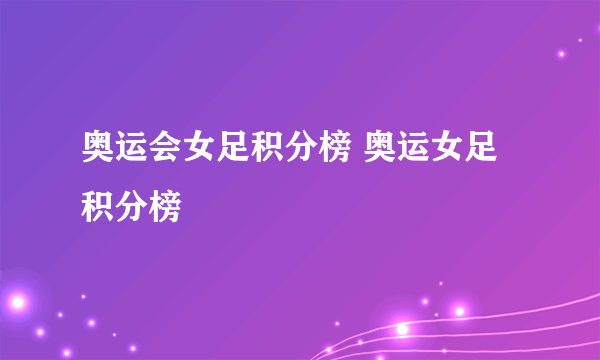 奥运会女足积分榜 奥运女足积分榜